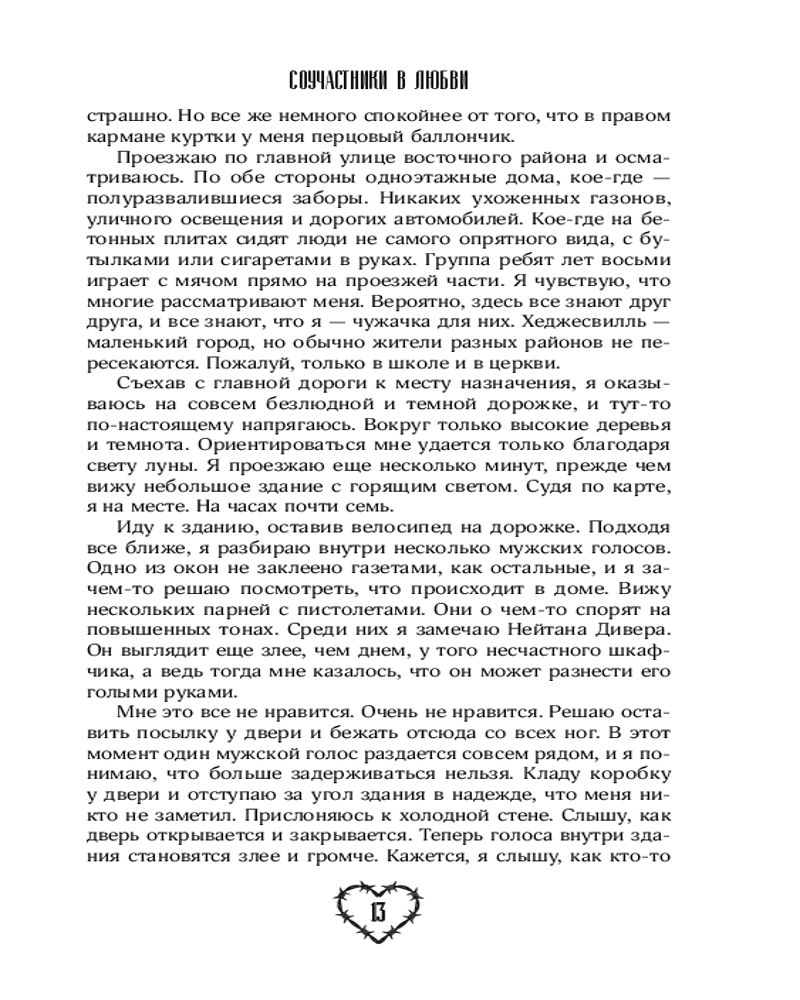 СОУЧАСТНИКИ В ЛЮБВИ

страшно. Но все же немного спокойнее от того, что в правом кармане куртки у меня перцовый баллончик.

Проезжаю по главной улице восточного района и осматриваюсь. По обе стороны одноэтажные дома, кое-где — полуразвалившиеся заборы. Никаких ухоженных газонов, уличного освещения и дорогих автомобилей. Кое-где на бетонных плитах сидят люди не самого опрятного вида, с бутылками или сигаретами в руках. Группа ребят лет восьми играет с мячом прямо на проезжей части. Я чувствую, что многие рассматривают меня. Вероятно, здесь все знают друг друга, и все знают, что я — чужачка для них. Хеджесвилль — маленький город, но обычно жители разных районов не пересекаются. Пожалуй, только в школе и в церкви.

Съехав с главной дороги к месту назначения, я оказываюсь на совсем безлюдной и темной дорожке, и тут-то по-настоящему напрягаюсь. Вокруг только высокие деревья и темнота. Ориентироваться мне удается только благодаря свету луны. Я проезжаю еще несколько минут, прежде чем вижу небольшое здание с горящим светом. Судя по карте, я на месте. На часах почти семь.

Иду к зданию, оставив велосипед на дорожке. Подходя все ближе, я разбираю внутри несколько мужских голосов. Одно из окон не заклеено газетами, как остальные, и я зачем-то решаю посмотреть, что происходит в доме. Вижу нескольких парней с пистолетами. Они о чем-то спорят на повышенных тонах. Среди них я замечаю Нейтана Дивера. Он выглядит еще злее, чем днем, у того несчастного шкафчика, а ведь тогда мне казалось, что он может разнести его голыми руками.

Мне это все не нравится. Очень не нравится. Решаю оставить посылку у двери и бежать отсюда со всех ног. В этот момент один мужской голос раздается совсем рядом, и я понимаю, что больше задерживаться нельзя. Кладу коробку у двери и отступаю за угол здания в надежде, что меня никто не заметил. Прислоняюсь к холодной стене. Слышу, как дверь открывается и закрывается. Теперь голоса внутри здания становятся злее и громче. Кажется, я слышу, как кто-то

13